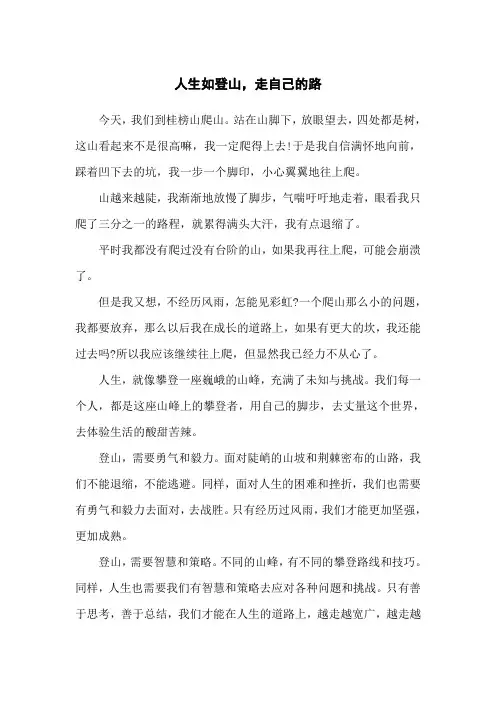 人生如登山，走自己的路

今天，我们到桂榜山爬山。站在山脚下，放眼望去，四处都是树，这山看起来不是很高嘛，我一定爬得上去!于是我自信满怀地向前，踩着凹下去的坑，我一步一个脚印，小心翼翼地往上爬。

山越来越陡，我渐渐地放慢了脚步，气喘吁吁地走着，眼看我只爬了三分之一的路程，就累得满头大汗，我有点退缩了。

平时我都没有爬过没有台阶的山，如果我再往上爬，可能会崩溃了。

但是我又想，不经历风雨，怎能见彩虹?一个爬山那么小的问题，我都要放弃，那么以后我在成长的道路上，如果有更大的坎，我还能过去吗?所以我应该继续往上爬，但显然我已经力不从心了。

人生，就像攀登一座巍峨的山峰，充满了未知与挑战。我们每一个人，都是这座山峰上的攀登者，用自己的脚步，去丈量这个世界，去体验生活的酸甜苦辣。

登山，需要勇气和毅力。面对陡峭的山坡和荆棘密布的山路，我们不能退缩，不能逃避。同样，面对人生的困难和挫折，我们也需要有勇气和毅力去面对，去战胜。只有经历过风雨，我们才能更加坚强，更加成熟。

登山，需要智慧和策略。不同的山峰，有不同的攀登路线和技巧。同样，人生也需要我们有智慧和策略去应对各种问题和挑战。只有善于思考，善于总结，我们才能在人生的道路上，越走越宽广，越走越